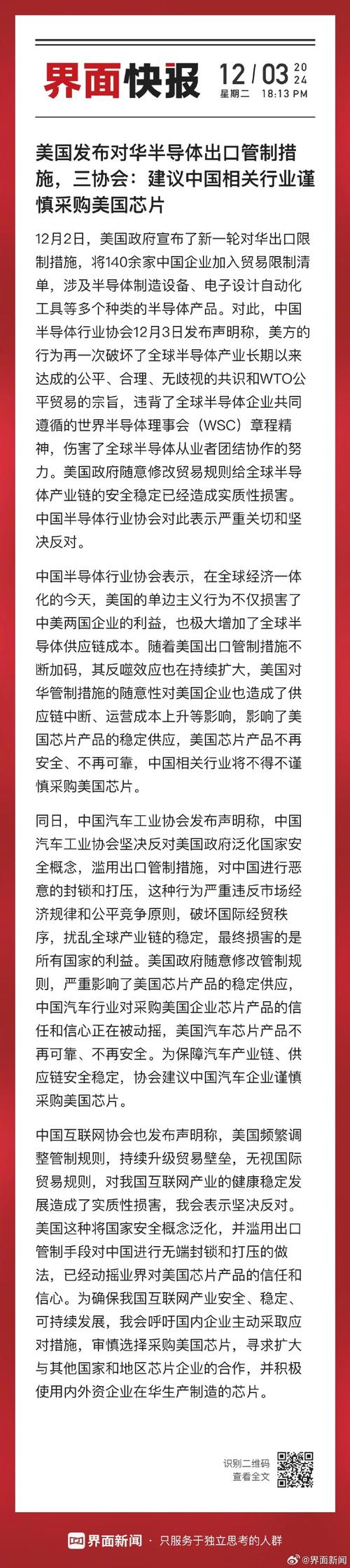 界面快报 12 / 03 2024
星期二 18:13 PM

美国发布对华半导体出口管制措施，三协会：建议中国相关行业谨慎采购美国芯片

12月2日，美国政府宣布了新一轮对华出口限制措施，将140余家中国企业加入贸易限制清单，涉及半导体制造设备、电子设计自动化工具等多个种类的半导体产品。对此，中国半导体行业协会12月3日发布声明称，美方的行为再一次破坏了全球半导体产业长期以来达成的公平、合理、无歧视的共识和WTO公平贸易的宗旨，违背了全球半导体企业共同遵循的世界半导体理事会（WSC）章程精神，伤害了全球半导体从业者团结协作的努力。美国政府随意修改贸易规则给全球半导体产业链的安全稳定已经造成实质性损害。中国半导体行业协会对此表示严重关切和坚决反对。

中国半导体行业协会表示，在全球经济一体化的今天，美国的单边主义行为不仅损害了中美两国企业的利益，也极大增加了全球半导体供应链成本。随着美国出口管制措施不断加码，其反噬效应也在持续扩大，美国对华管制措施的随意性对美国企业也造成了供应链中断、运营成本上升等影响，影响了美国芯片产品的稳定供应，美国芯片产品不再安全、不再可靠，中国相关行业将不得不谨慎采购美国芯片。

同日，中国汽车工业协会发布声明称，中国汽车工业协会坚决反对美国政府泛化国家安全概念，滥用出口管制措施，对中国进行恶意的封锁和打压，这种行为严重违反市场经济规律和公平竞争原则，破坏国际经贸秩序，扰乱全球产业链的稳定，最终损害的是所有国家的利益。美国政府随意修改管制规则，严重影响了美国芯片产品的稳定供应，中国汽车行业对采购美国企业芯片产品的信任和信心正在被动摇，美国汽车芯片产品不再可靠、不再安全。为保障汽车产业链、供应链安全稳定，协会建议中国汽车企业谨慎采购美国芯片。

中国互联网协会也发布声明称，美国频繁调整管制规则，持续升级贸易壁垒，无视国际贸易规则，对我国互联网产业的健康稳定发展造成了实质性损害，我会表示坚决反对。美国这种将国家安全概念泛化，并滥用出口管制手段对中国进行无端封锁和打压的做法，已经动摇业界对美国芯片产品的信任和信心。为确保我国互联网产业安全、稳定、可持续发展，我会呼吁国内企业主动采取应对措施，审慎选择采购美国芯片，寻求扩大与其他国家和地区芯片企业的合作，并积极使用内外资企业在华生产制造的芯片。

识别二维码
查看全文

界面新闻 · 只服务于独立思考的人群
@界面新闻